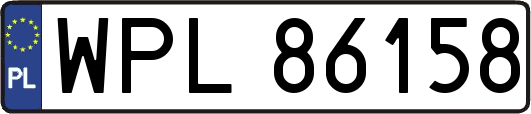 PL
WPL 86158